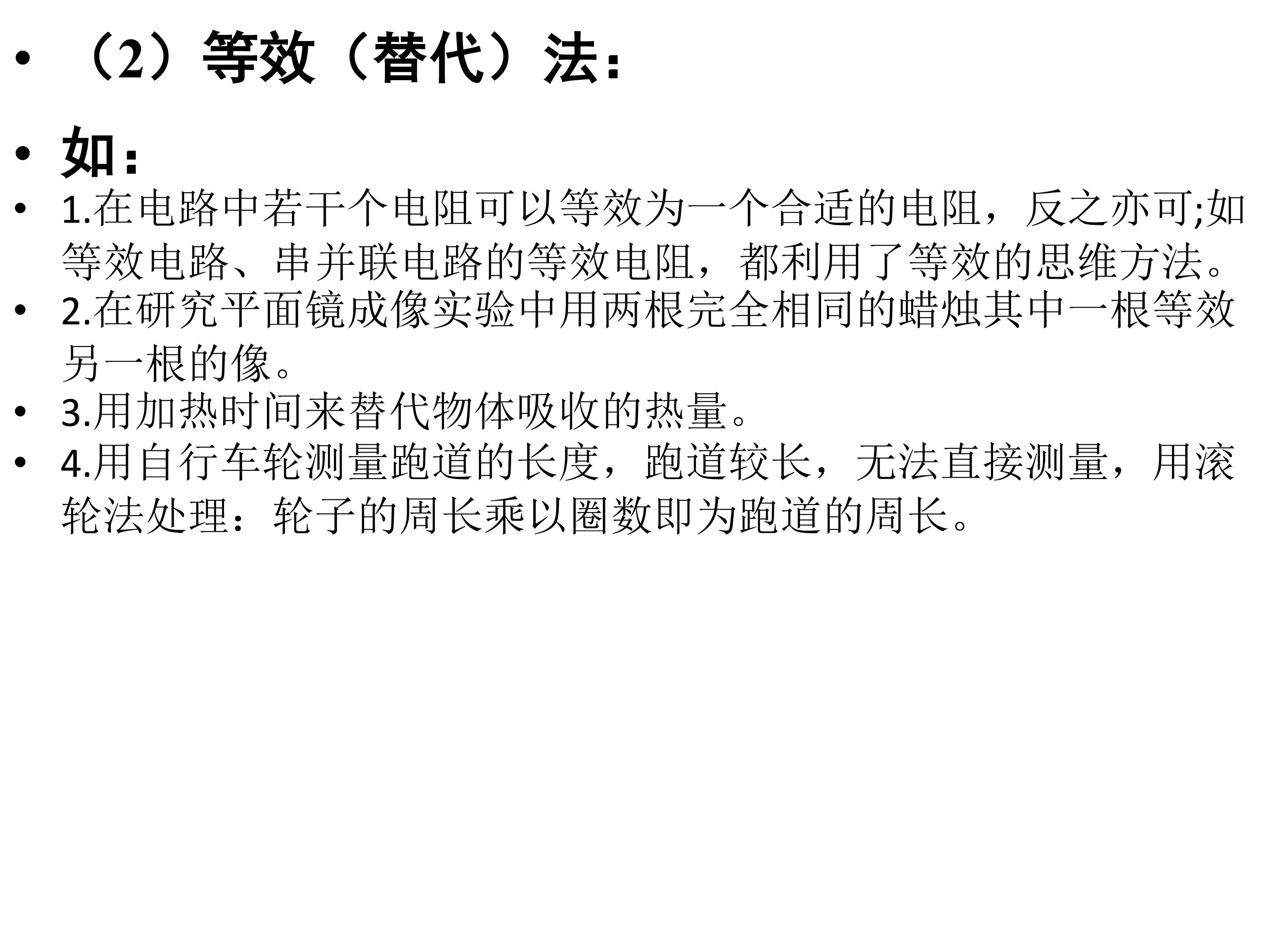 • （2）等效（替代）法：

• 如：

• 1.在电路中若干个电阻可以等效为一个合适的电阻，反之亦可;如等效电路、串并联电路的等效电阻，都利用了等效的思维方法。

• 2.在研究平面镜成像实验中用两根完全相同的蜡烛其中一根等效另一根的像。

• 3.用加热时间来替代物体吸收的热量。

• 4.用自行车轮测量跑道的长度，跑道较长，无法直接测量，用滚轮法处理：轮子的周长乘以圈数即为跑道的周长。